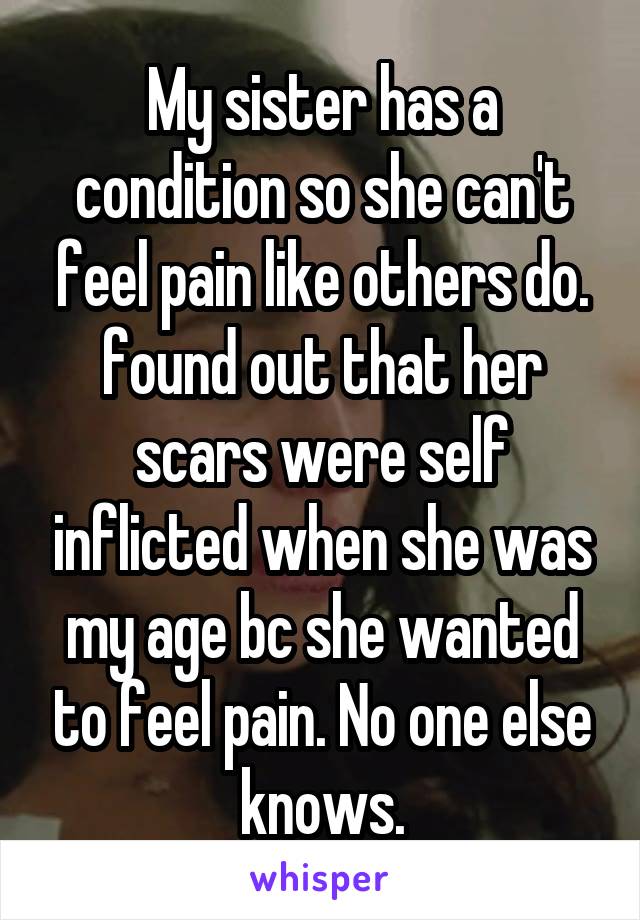 My sister has a condition so she can't feel pain like others do. found out that her scars were self inflicted when she was my age bc she wanted to feel pain. No one else knows.

whisper